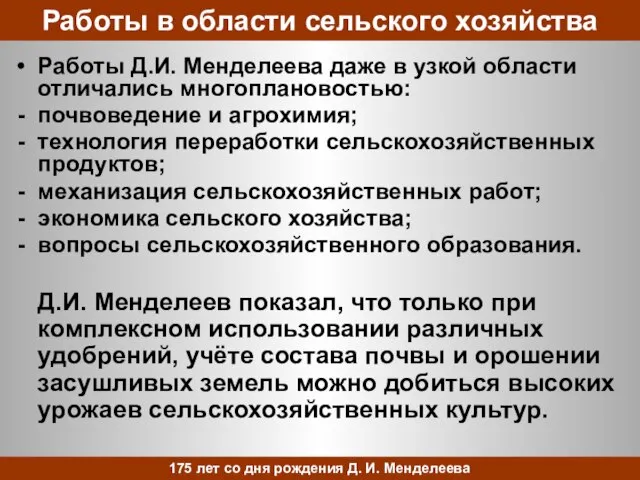 Работы в области сельского хозяйства

• Работы Д.И. Менделеева даже в узкой области отличались многоплановостью:
- почвоведение и агрохимия;
- технология переработки сельскохозяйственных продуктов;
- механизация сельскохозяйственных работ;
- экономика сельского хозяйства;
- вопросы сельскохозяйственного образования.

Д.И. Менделеев показал, что только при комплексном использовании различных удобрений, учёте состава почвы и орошении засушливых земель можно добиться высоких урожаев сельскохозяйственных культур.

175 лет со дня рождения Д. И. Менделеева